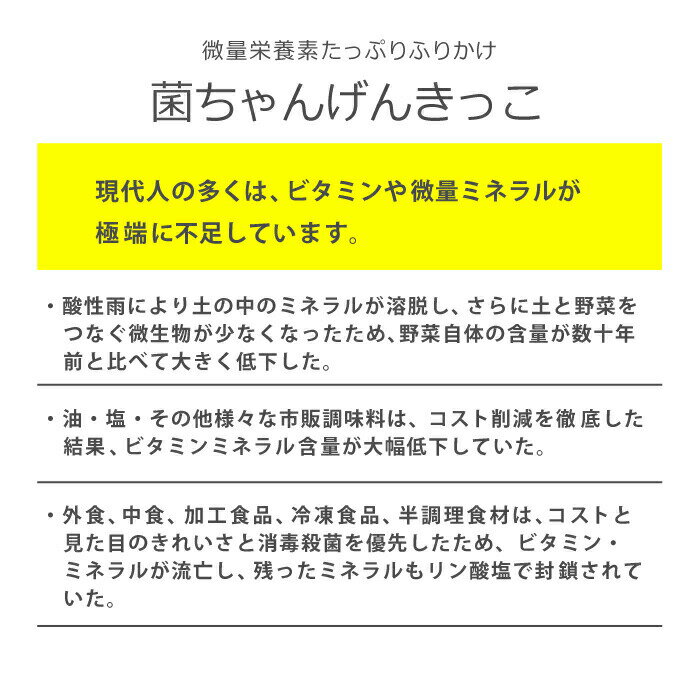 微量栄養素たっぷりふりかけ

菌ちゃんげんきっこ

現代人の多くは、ビタミンや微量ミネラルが極端に不足しています。

・酸性雨により土の中のミネラルが溶脱し、さらに土と野菜をつなぐ微生物が少なくなったため、野菜自体の含量が数十年前と比べて大きく低下した。

・油・塩・その他様々な市販調味料は、コスト削減を徹底した結果、ビタミンミネラル含量が大幅低下していた。

・外食、中食、加工食品、冷凍食品、半調理食材は、コストと見た目のきれいさと消毒殺菌を優先したため、ビタミン・ミネラルが流亡し、残ったミネラルもリン酸塩で封鎖されていた。